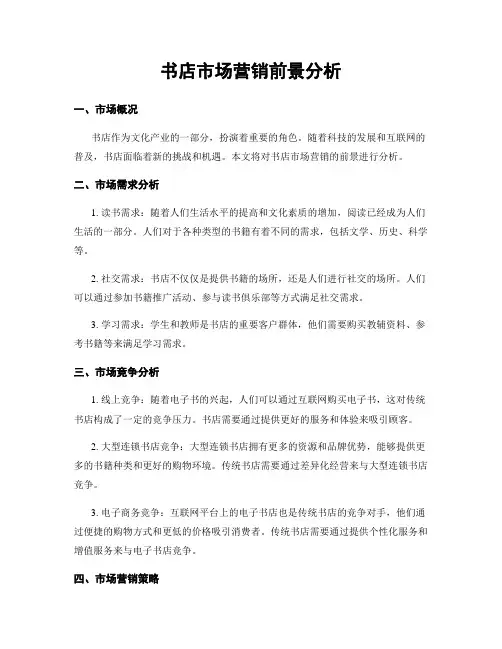 书店市场营销前景分析

一、市场概况

书店作为文化产业的一部分，扮演着重要的角色。随着科技的发展和互联网的普及，书店面临着新的挑战和机遇。本文将对书店市场营销的前景进行分析。

二、市场需求分析

1. 读书需求：随着人们生活水平的提高和文化素质的增加，阅读已经成为人们生活的一部分。人们对于各种类型的书籍有着不同的需求，包括文学、历史、科学等。

2. 社交需求：书店不仅仅是提供书籍的场所，还是人们进行社交的场所。人们可以通过参加书籍推广活动、参与读书俱乐部等方式满足社交需求。

3. 学习需求：学生和教师是书店的重要客户群体，他们需要购买教辅资料、参考书籍等来满足学习需求。

三、市场竞争分析

1. 线上竞争：随着电子书的兴起，人们可以通过互联网购买电子书，这对传统书店构成了一定的竞争压力。书店需要通过提供更好的服务和体验来吸引顾客。

2. 大型连锁书店竞争：大型连锁书店拥有更多的资源和品牌优势，能够提供更多的书籍种类和更好的购物环境。传统书店需要通过差异化经营来与大型连锁书店竞争。

3. 电子商务竞争：互联网平台上的电子书店也是传统书店的竞争对手，他们通过便捷的购物方式和更低的价格吸引消费者。传统书店需要通过提供个性化服务和增值服务来与电子书店竞争。

四、市场营销策略